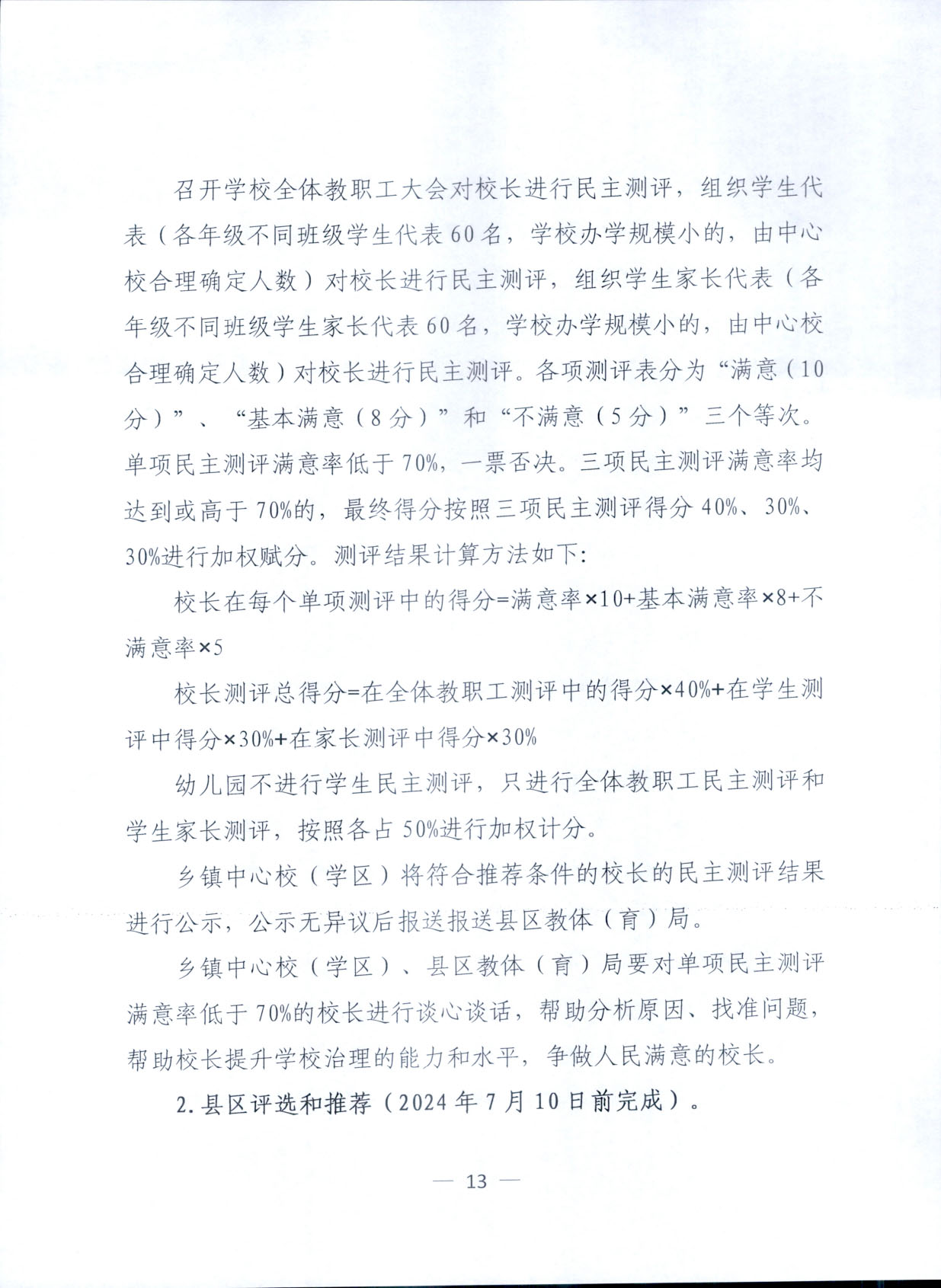 召开学校全体教职工大会对校长进行民主测评，组织学生代表（各年级不同班级学生代表60名，学校办学规模小的，由中心校合理确定人数）对校长进行民主测评，组织学生家长代表（各年级不同班级学生家长代表60名，学校办学规模小的，由中心校合理确定人数）对校长进行民主测评。各项测评表分为“满意（10分）”、“基本满意（8分）”和“不满意（5分）”三个等次。单项民主测评满意率低于70%，一票否决。三项民主测评满意率均达到或高于70%的，最终得分按照三项民主测评得分40%、30%、30%进行加权赋分。测评结果计算方法如下:

校长在每个单项测评中的得分=满意率×10+基本满意率×8+不满意率×5

校长测评总得分=在全体教职工测评中的得分×40%+在学生测评中得分×30%+在家长测评中得分×30%

幼儿园不进行学生民主测评，只进行全体教职工民主测评和学生家长测评，按照各占50%进行加权计分。

乡镇中心校（学区）将符合推荐条件的校长的民主测评结果进行公示，公示无异议后报送报送县区教体（育）局。

乡镇中心校（学区）、县区教体（育）局要对单项民主测评满意率低于70%的校长进行谈心谈话，帮助分析原因、找准问题，帮助校长提升学校治理的能力和水平，争做人民满意的校长。

2.县区评选和推荐（2024年7月10日前完成）。

— 13 —